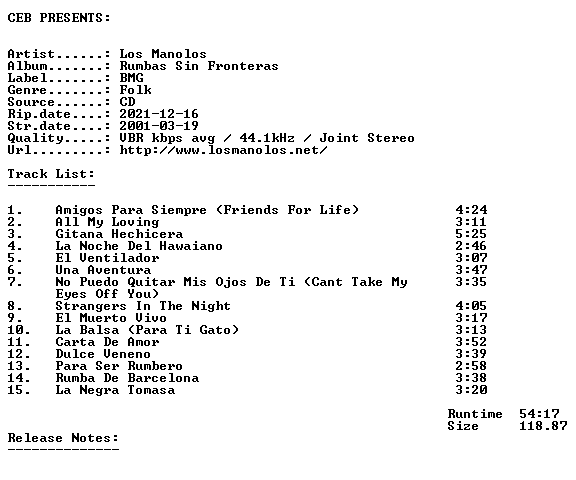 CEB PRESENTS:

Artist......: Los Manolos
Album.......: Rumbas Sin Fronteras
Label.......: BMG
Genre.......: Folk
Source......: CD
Rip.date....: 2021-12-16
Str.date....: 2001-03-19
Quality.....: VBR kbps avg / 44.1kHz / Joint Stereo
Url.........: http://www.losmanolos.net/

Track List:
-----------

1. Amigos Para Siempre (Friends For Life) 4:24
2. All My Loving 3:11
3. Gitana Hechicera 5:25
4. La Noche Del Hawaiano 2:46
5. El Ventilador 3:07
6. Una Aventura 3:47
7. No Puedo Quitar Mis Ojos De Ti (Cant Take My Eyes Off You) 3:35
8. Strangers In The Night 4:05
9. El Muerto Vivo 3:17
10. La Balsa (Para Ti Gato) 3:13
11. Carta De Amor 3:52
12. Dulce Veneno 3:39
13. Para Ser Rumbero 2:58
14. Rumba De Barcelona 3:38
15. La Negra Tomasa 3:20

Runtime 54:17
Size 118.87

Release Notes:
--------------